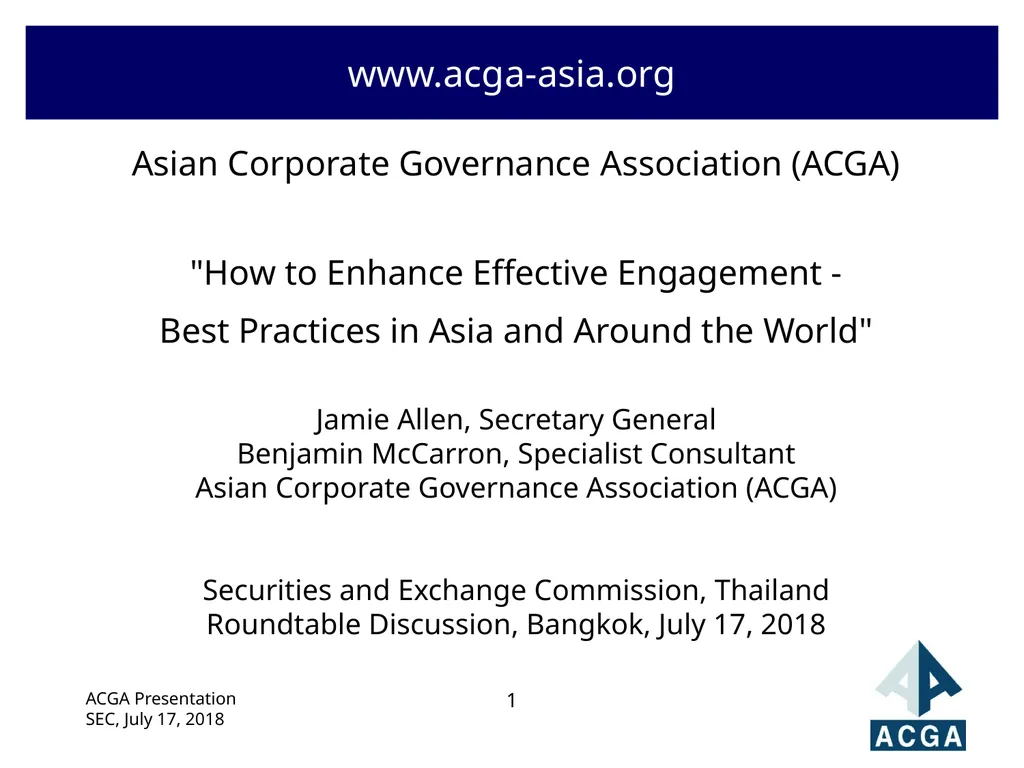 www.acga-asia.org

Asian Corporate Governance Association (ACGA)

"How to Enhance Effective Engagement - Best Practices in Asia and Around the World"

Jamie Allen, Secretary General
Benjamin McCarron, Specialist Consultant
Asian Corporate Governance Association (ACGA)

Securities and Exchange Commission, Thailand
Roundtable Discussion, Bangkok, July 17, 2018

ACGA Presentation
SEC, July 17, 2018

1

ACGA